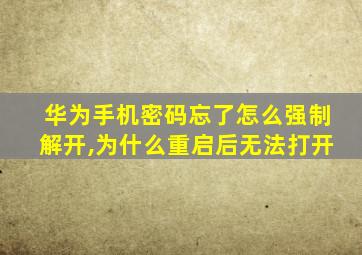 华为手机密码忘了怎么强制解开,为什么重启后无法打开